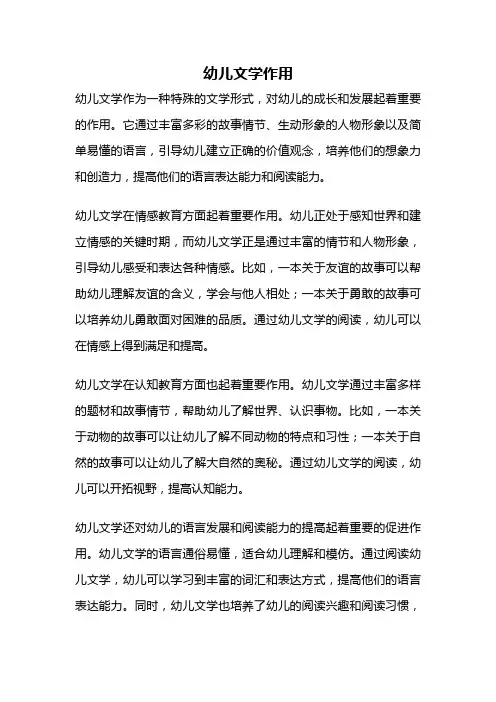 幼儿文学作用

幼儿文学作为一种特殊的文学形式，对幼儿的成长和发展起着重要的作用。它通过丰富多彩的故事情节、生动形象的人物形象以及简单易懂的语言，引导幼儿建立正确的价值观念，培养他们的想象力和创造力，提高他们的语言表达能力和阅读能力。

幼儿文学在情感教育方面起着重要作用。幼儿正处于感知世界和建立情感的关键时期，而幼儿文学正是通过丰富的情节和人物形象，引导幼儿感受和表达各种情感。比如，一本关于友谊的故事可以帮助幼儿理解友谊的含义，学会与他人相处；一本关于勇敢的故事可以培养幼儿勇敢面对困难的品质。通过幼儿文学的阅读，幼儿可以在情感上得到满足和提高。

幼儿文学在认知教育方面也起着重要作用。幼儿文学通过丰富多样的题材和故事情节，帮助幼儿了解世界、认识事物。比如，一本关于动物的故事可以让幼儿了解不同动物的特点和习性；一本关于自然的故事可以让幼儿了解大自然的奥秘。通过幼儿文学的阅读，幼儿可以开拓视野，提高认知能力。

幼儿文学还对幼儿的语言发展和阅读能力的提高起着重要的促进作用。幼儿文学的语言通俗易懂，适合幼儿理解和模仿。通过阅读幼儿文学，幼儿可以学习到丰富的词汇和表达方式，提高他们的语言表达能力。同时，幼儿文学也培养了幼儿的阅读兴趣和阅读习惯，